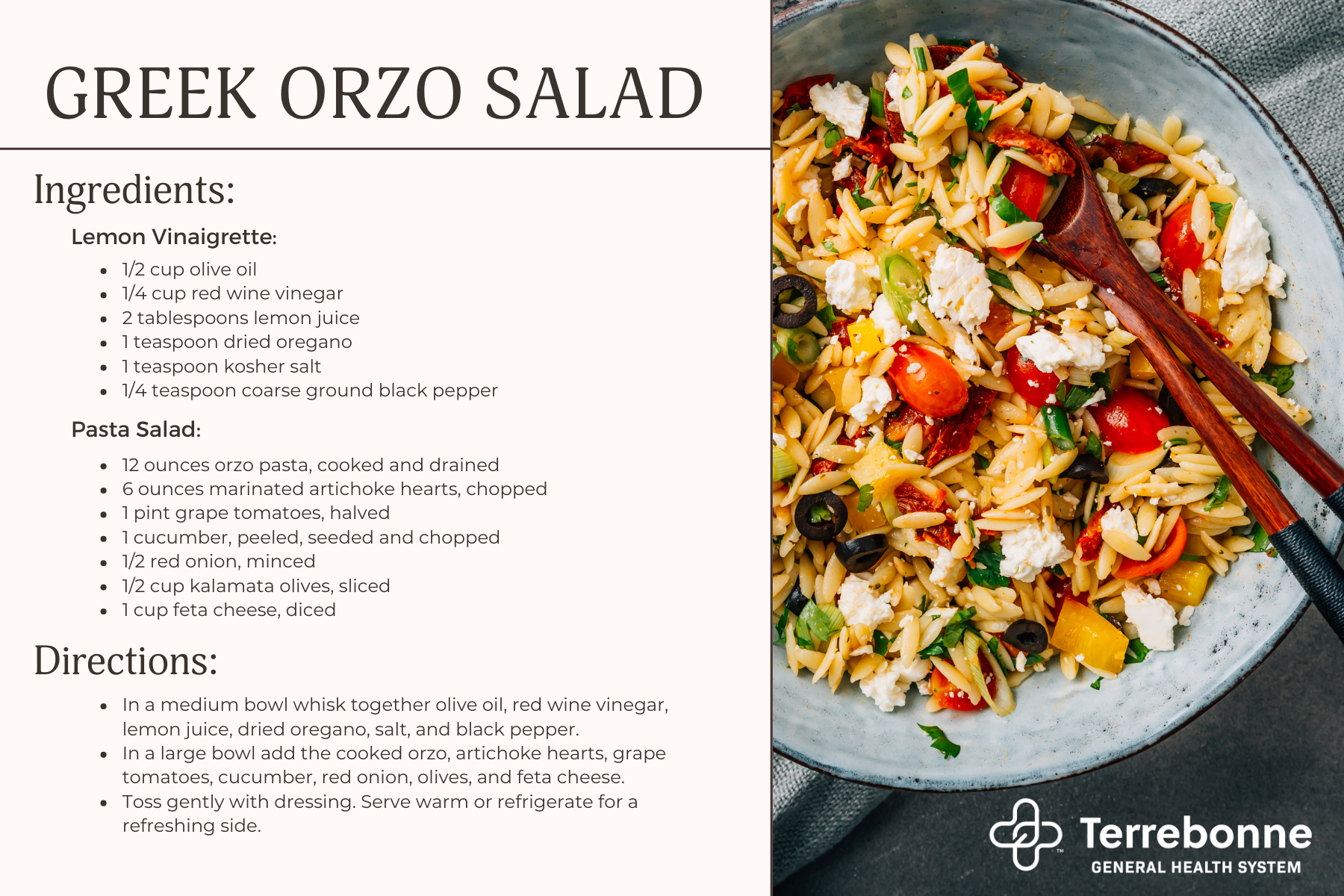 GREEK ORZO SALAD

Ingredients:

Lemon Vinaigrette:

• 1/2 cup olive oil
• 1/4 cup red wine vinegar
• 2 tablespoons lemon juice
• 1 teaspoon dried oregano
• 1 teaspoon kosher salt
• 1/4 teaspoon coarse ground black pepper

Pasta Salad:

• 12 ounces orzo pasta, cooked and drained
• 6 ounces marinated artichoke hearts, chopped
• 1 pint grape tomatoes, halved
• 1 cucumber, peeled, seeded and chopped
• 1/2 red onion, minced
• 1/2 cup kalamata olives, sliced
• 1 cup feta cheese, diced

Directions:

• In a medium bowl whisk together olive oil, red wine vinegar, lemon juice, dried oregano, salt, and black pepper.
• In a large bowl add the cooked orzo, artichoke hearts, grape tomatoes, cucumber, red onion, olives, and feta cheese.
• Toss gently with dressing. Serve warm or refrigerate for a refreshing side.

Terrebonne
GENERAL HEALTH SYSTEM